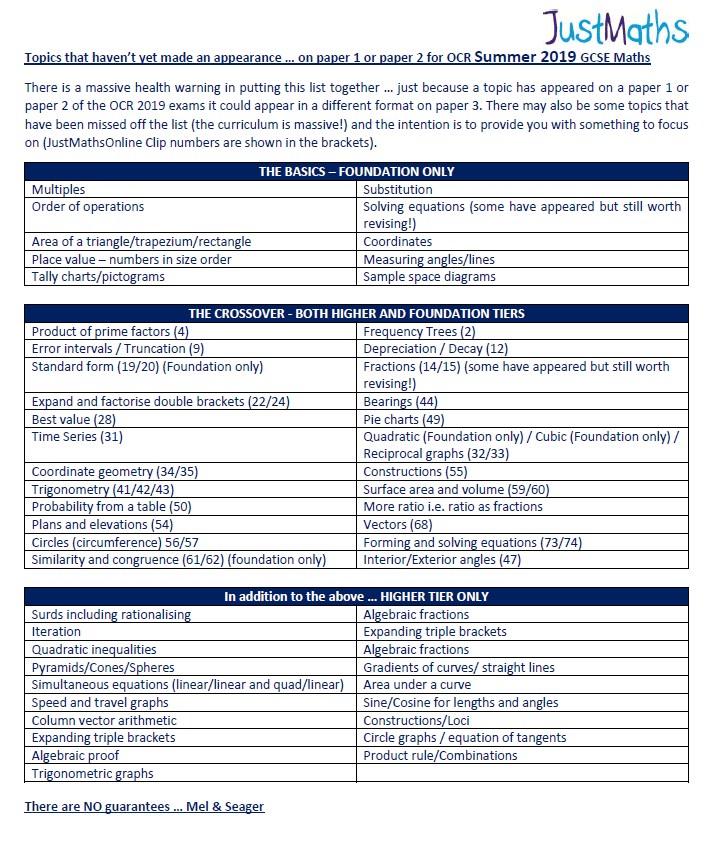 JustMaths

Topics that haven't yet made an appearance … on paper 1 or paper 2 for OCR Summer 2019 GCSE Maths

There is a massive health warning in putting this list together … just because a topic has appeared on a paper 1 or paper 2 of the OCR 2019 exams it could appear in a different format on paper 3. There may also be some topics that have been missed off the list (the curriculum is massive!) and the intention is to provide you with something to focus on (JustMathsOnline Clip numbers are shown in the brackets).

| THE BASICS – FOUNDATION ONLY | |
|---|---|
| Multiples | Substitution |
| Order of operations | Solving equations (some have appeared but still worth revising!) |
| Area of a triangle/trapezium/rectangle | Coordinates |
| Place value – numbers in size order | Measuring angles/lines |
| Tally charts/pictograms | Sample space diagrams |

| THE CROSSOVER - BOTH HIGHER AND FOUNDATION TIERS | |
|---|---|
| Product of prime factors (4) | Frequency Trees (2) |
| Error intervals / Truncation (9) | Depreciation / Decay (12) |
| Standard form (19/20) (Foundation only) | Fractions (14/15) (some have appeared but still worth revising!) |
| Expand and factorise double brackets (22/24) | Bearings (44) |
| Best value (28) | Pie charts (49) |
| Time Series (31) | Quadratic (Foundation only) / Cubic (Foundation only) / Reciprocal graphs (32/33) |
| Coordinate geometry (34/35) | Constructions (55) |
| Trigonometry (41/42/43) | Surface area and volume (59/60) |
| Probability from a table (50) | More ratio i.e. ratio as fractions |
| Plans and elevations (54) | Vectors (68) |
| Circles (circumference) 56/57 | Forming and solving equations (73/74) |
| Similarity and congruence (61/62) (foundation only) | Interior/Exterior angles (47) |

| In addition to the above … HIGHER TIER ONLY | |
|---|---|
| Surds including rationalising | Algebraic fractions |
| Iteration | Expanding triple brackets |
| Quadratic inequalities | Algebraic fractions |
| Pyramids/Cones/Spheres | Gradients of curves/ straight lines |
| Simultaneous equations (linear/linear and quad/linear) | Area under a curve |
| Speed and travel graphs | Sine/Cosine for lengths and angles |
| Column vector arithmetic | Constructions/Loci |
| Expanding triple brackets | Circle graphs / equation of tangents |
| Algebraic proof | Product rule/Combinations |
| Trigonometric graphs | |

There are NO guarantees … Mel & Seager